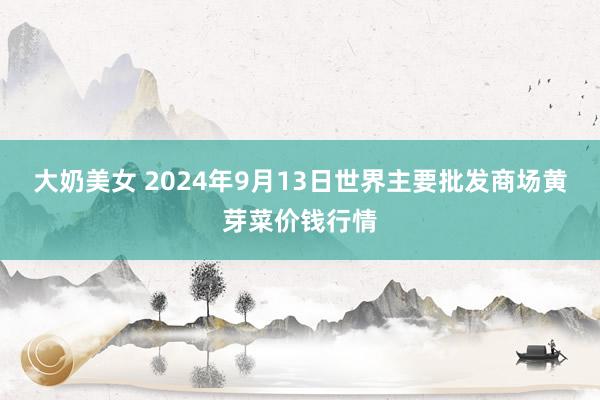 大奶美女 2024年9月13日世界主要批发商场黄芽菜价钱行情